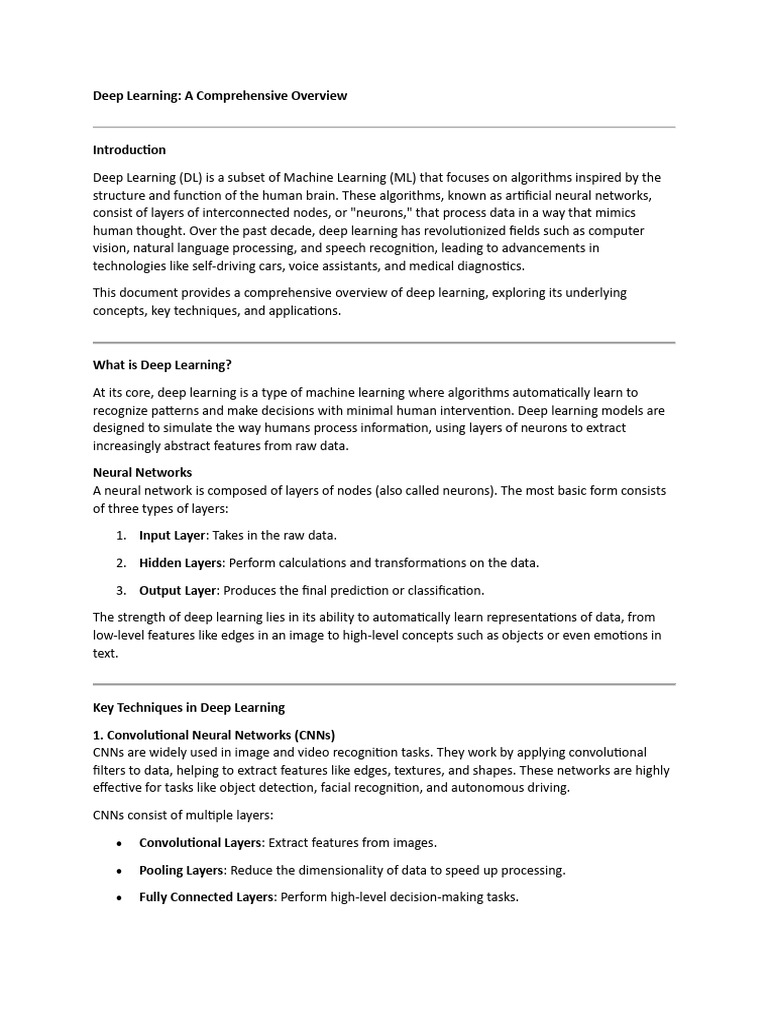 Deep Learning: A Comprehensive Overview

Introduction

Deep Learning (DL) is a subset of Machine Learning (ML) that focuses on algorithms inspired by the structure and function of the human brain. These algorithms, known as artificial neural networks, consist of layers of interconnected nodes, or "neurons," that process data in a way that mimics human thought. Over the past decade, deep learning has revolutionized fields such as computer vision, natural language processing, and speech recognition, leading to advancements in technologies like self-driving cars, voice assistants, and medical diagnostics.

This document provides a comprehensive overview of deep learning, exploring its underlying concepts, key techniques, and applications.

What is Deep Learning?

At its core, deep learning is a type of machine learning where algorithms automatically learn to recognize patterns and make decisions with minimal human intervention. Deep learning models are designed to simulate the way humans process information, using layers of neurons to extract increasingly abstract features from raw data.

Neural Networks
A neural network is composed of layers of nodes (also called neurons). The most basic form consists of three types of layers:

1. Input Layer: Takes in the raw data.
2. Hidden Layers: Perform calculations and transformations on the data.
3. Output Layer: Produces the final prediction or classification.

The strength of deep learning lies in its ability to automatically learn representations of data, from low-level features like edges in an image to high-level concepts such as objects or even emotions in text.

Key Techniques in Deep Learning

1. Convolutional Neural Networks (CNNs)
CNNs are widely used in image and video recognition tasks. They work by applying convolutional filters to data, helping to extract features like edges, textures, and shapes. These networks are highly effective for tasks like object detection, facial recognition, and autonomous driving.

CNNs consist of multiple layers:

• Convolutional Layers: Extract features from images.
• Pooling Layers: Reduce the dimensionality of data to speed up processing.
• Fully Connected Layers: Perform high-level decision-making tasks.